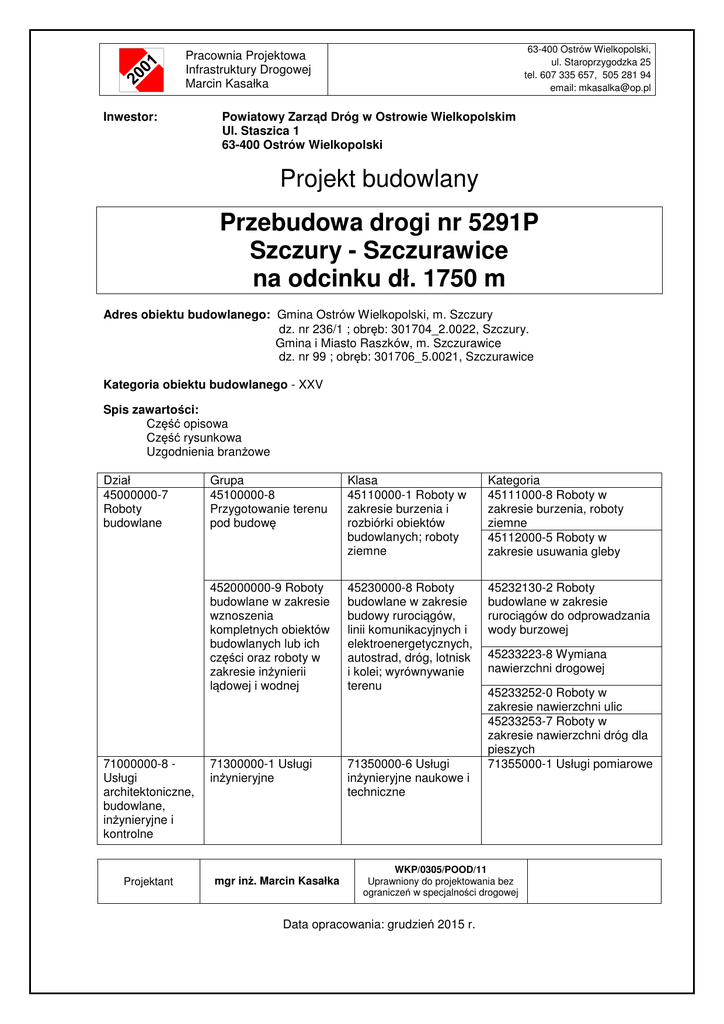 2001

Pracownia Projektowa Infrastruktury Drogowej Marcin Kasałka

63-400 Ostrów Wielkopolski, ul. Staroprzygodzka 25 tel. 607 335 657, 505 281 94 email: mkasalka@op.pl

Inwestor: Powiatowy Zarząd Dróg w Ostrowie Wielkopolskim
Ul. Staszica 1
63-400 Ostrów Wielkopolski

Projekt budowlany

Przebudowa drogi nr 5291P
Szczury - Szczurawice
na odcinku dł. 1750 m

Adres obiektu budowlanego: Gmina Ostrów Wielkopolski, m. Szczury
dz. nr 236/1 ; obręb: 301704_2.0022, Szczury.
Gmina i Miasto Raszków, m. Szczurawice
dz. nr 99 ; obręb: 301706_5.0021, Szczurawice

Kategoria obiektu budowlanego - XXV

Spis zawartości:
Część opisowa
Część rysunkowa
Uzgodnienia branżowe

| Dział | Grupa | Klasa | Kategoria |
|---|---|---|---|
| 45000000-7 Roboty budowlane | 45100000-8 Przygotowanie terenu pod budowę | 45110000-1 Roboty w zakresie burzenia i rozbiórki obiektów budowlanych; roboty ziemne | 45111000-8 Roboty w zakresie burzenia, roboty ziemne |
| | | | 45112000-5 Roboty w zakresie usuwania gleby |
| | 452000000-9 Roboty budowlane w zakresie wznoszenia kompletnych obiektów budowlanych lub ich części oraz roboty w zakresie inżynierii lądowej i wodnej | 45230000-8 Roboty budowlane w zakresie budowy rurociągów, linii komunikacyjnych i elektroenergetycznych, autostrad, dróg, lotnisk i kolei; wyrównywanie terenu | 45232130-2 Roboty budowlane w zakresie rurociągów do odprowadzania wody burzowej |
| | | | 45233223-8 Wymiana nawierzchni drogowej |
| | | | 45233252-0 Roboty w zakresie nawierzchni ulic |
| | | | 45233253-7 Roboty w zakresie nawierzchni dróg dla pieszych |
| 71000000-8 - Usługi architektoniczne, budowlane, inżynieryjne i kontrolne | 71300000-1 Usługi inżynieryjne | 71350000-6 Usługi inżynieryjne naukowe i techniczne | 71355000-1 Usługi pomiarowe |

| Projektant | mgr inż. Marcin Kasałka | WKP/0305/POOD/11 Uprawniony do projektowania bez ograniczeń w specjalności drogowej | |
|---|---|---|---|

Data opracowania: grudzień 2015 r.